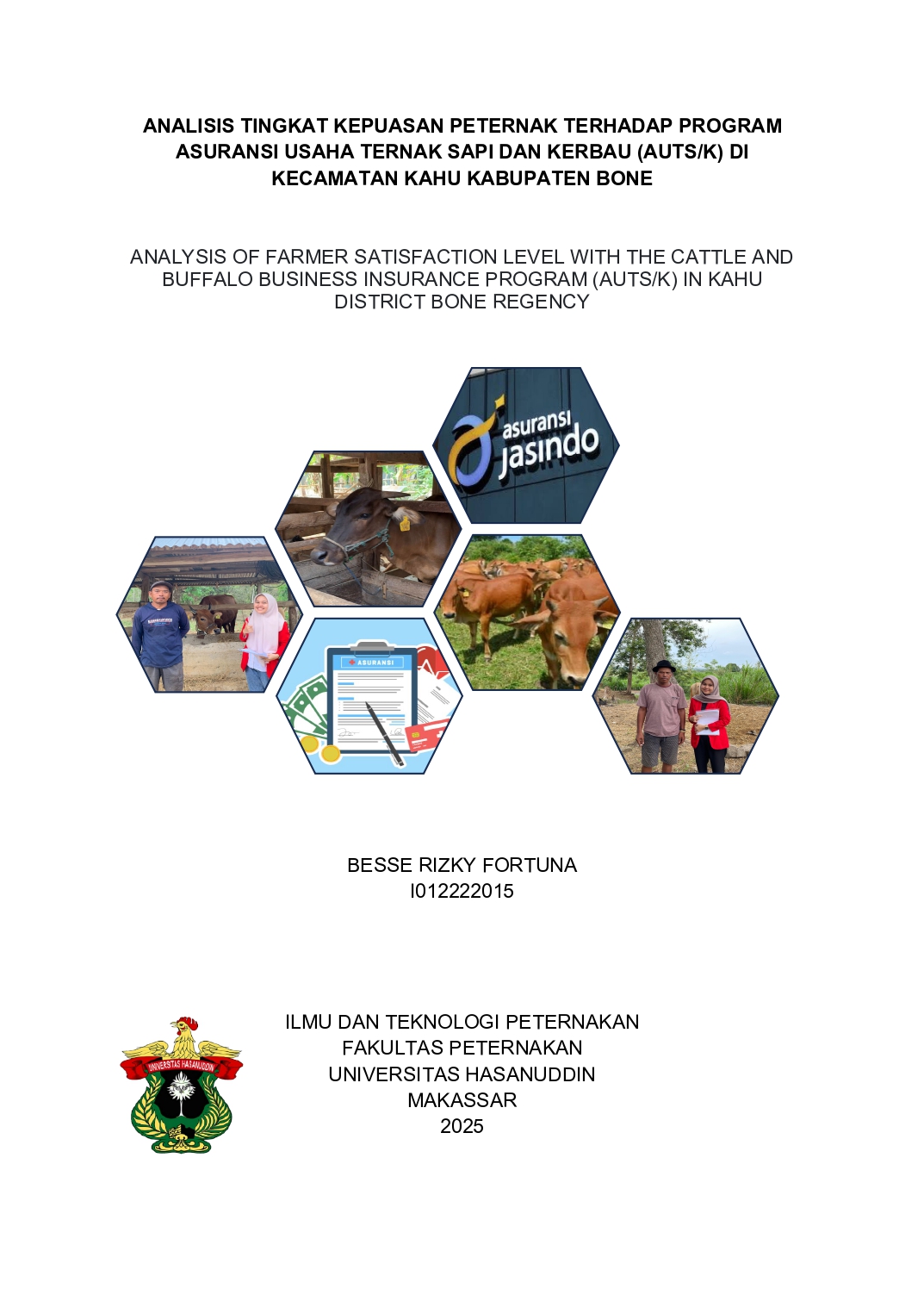 ANALISIS TINGKAT KEPUASAN PETERNAK TERHADAP PROGRAM ASURANSI USAHA TERNAK SAPI DAN KERBAU (AUTS/K) DI KECAMATAN KAHU KABUPATEN BONE

ANALYSIS OF FARMER SATISFACTION LEVEL WITH THE CATTLE AND BUFFALO BUSINESS INSURANCE PROGRAM (AUTS/K) IN KAHU DISTRICT BONE REGENCY

asuransi jasindo

ASURANSI

BESSE RIZKY FORTUNA
I012222015

UNIVERSITAS HASANUDDIN

ILMU DAN TEKNOLOGI PETERNAKAN
FAKULTAS PETERNAKAN
UNIVERSITAS HASANUDDIN
MAKASSAR
2025